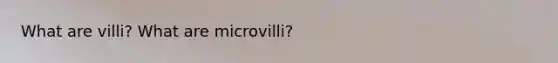 What are villi? What are microvilli?